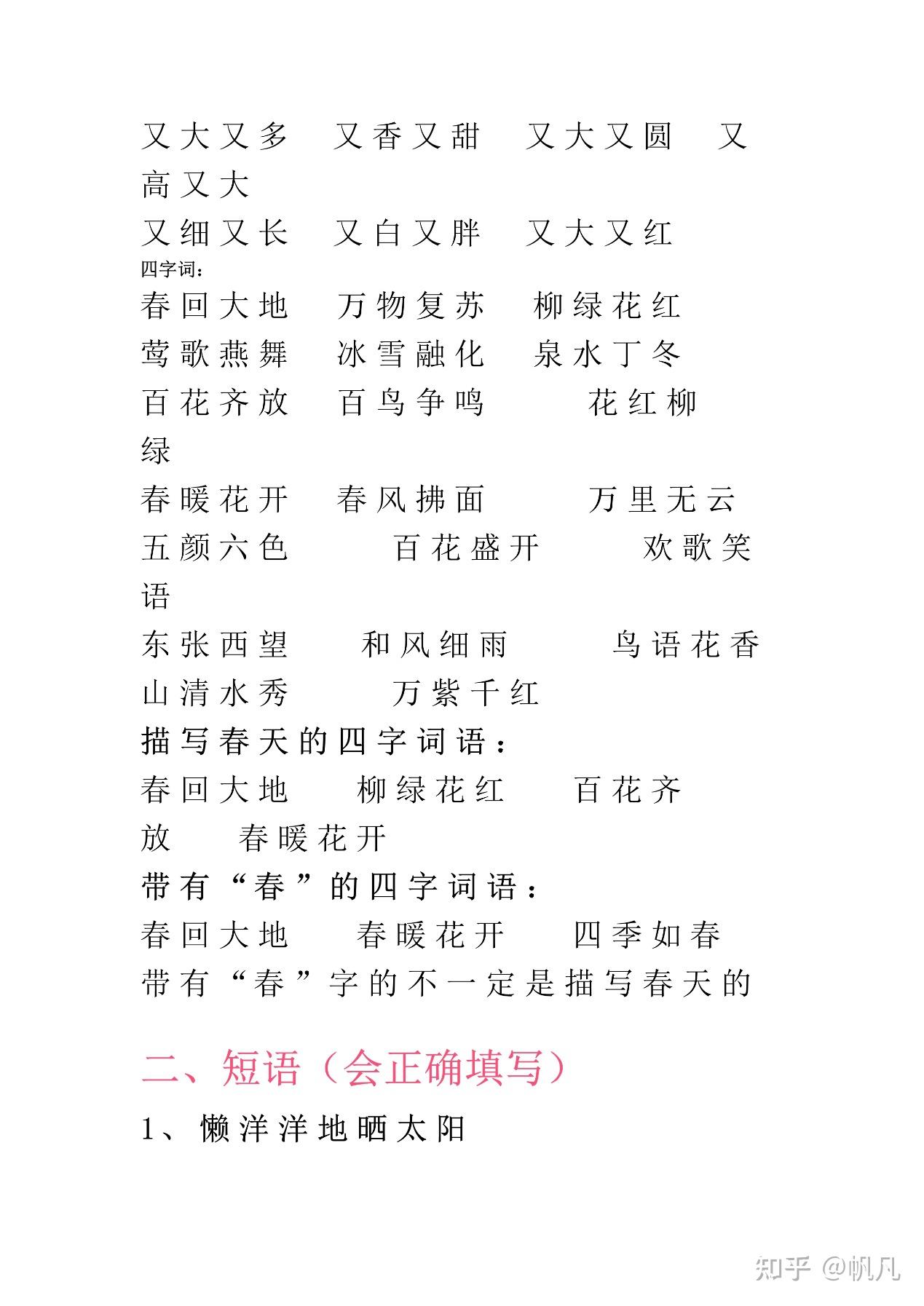 又大又多　又香又甜　又大又圆　又高又大
又细又长　又白又胖　又大又红
四字词：
春回大地　万物复苏　柳绿花红
莺歌燕舞　冰雪融化　泉水丁冬
百花齐放　百鸟争鸣　花红柳绿
春暖花开　春风拂面　万里无云
五颜六色　百花盛开　欢歌笑语
东张西望　和风细雨　鸟语花香
山清水秀　万紫千红
描写春天的四字词语：
春回大地　柳绿花红　百花齐放　春暖花开
带有“春”的四字词语：
春回大地　春暖花开　四季如春
带有“春”字的不一定是描写春天的

二、短语（会正确填写）
1、懒洋洋地晒太阳

知乎 @帆凡